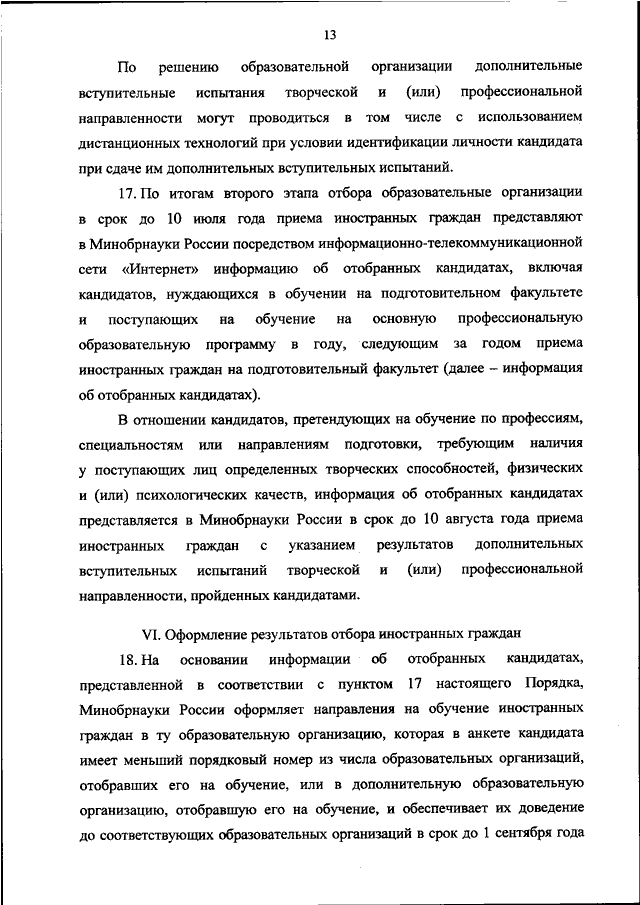 13

По решению образовательной организации дополнительные вступительные испытания творческой и (или) профессиональной направленности могут проводиться в том числе с использованием дистанционных технологий при условии идентификации личности кандидата при сдаче им дополнительных вступительных испытаний.

17. По итогам второго этапа отбора образовательные организации в срок до 10 июля года приема иностранных граждан представляют в Минобрнауки России посредством информационно-телекоммуникационной сети «Интернет» информацию об отобранных кандидатах, включая кандидатов, нуждающихся в обучении на подготовительном факультете и поступающих на обучение на основную профессиональную образовательную программу в году, следующим за годом приема иностранных граждан на подготовительный факультет (далее – информация об отобранных кандидатах).

В отношении кандидатов, претендующих на обучение по профессиям, специальностям или направлениям подготовки, требующим наличия у поступающих лиц определенных творческих способностей, физических и (или) психологических качеств, информация об отобранных кандидатах представляется в Минобрнауки России в срок до 10 августа года приема иностранных граждан с указанием результатов дополнительных вступительных испытаний творческой и (или) профессиональной направленности, пройденных кандидатами.

VI. Оформление результатов отбора иностранных граждан

18. На основании информации об отобранных кандидатах, представленной в соответствии с пунктом 17 настоящего Порядка, Минобрнауки России оформляет направления на обучение иностранных граждан в ту образовательную организацию, которая в анкете кандидата имеет меньший порядковый номер из числа образовательных организаций, отобравших его на обучение, или в дополнительную образовательную организацию, отобравшую его на обучение, и обеспечивает их доведение до соответствующих образовательных организаций в срок до 1 сентября года